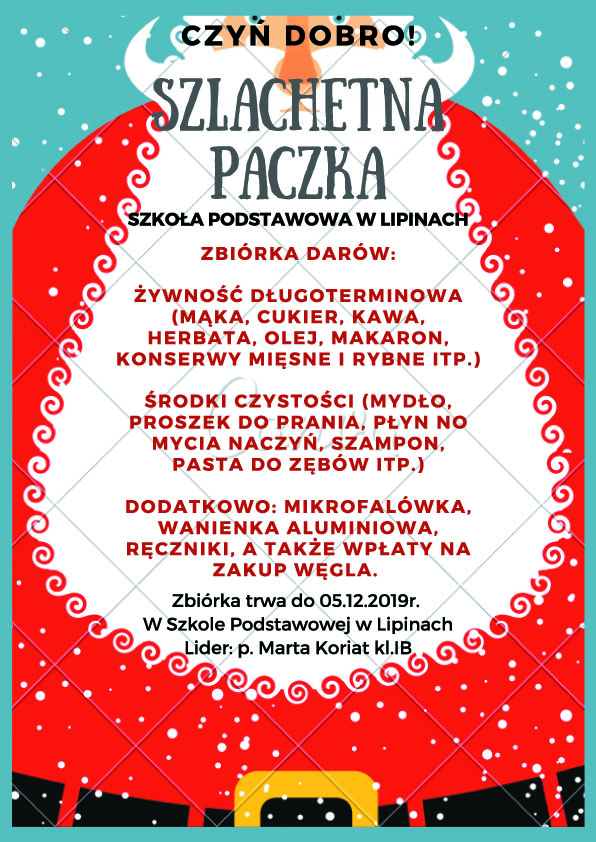 CZYŃ DOBRO!

SZLACHETNA PACZKA

SZKOŁA PODSTAWOWA W LIPINACH

ZBIÓRKA DARÓW:

ŻYWNOŚĆ DŁUGOTERMINOWA (MĄKA, CUKIER, KAWA, HERBATA, OLEJ, MAKARON, KONSERWY MIĘSNE I RYBNE ITP.)

ŚRODKI CZYSTOŚCI (MYDŁO, PROSZEK DO PRANIA, PŁYN NO MYCIA NACZYŃ, SZAMPON, PASTA DO ZĘBÓW ITP.)

DODATKOWO: MIKROFALÓWKA, WANIENKA ALUMINIOWA, RĘCZNIKI, A TAKŻE WPŁATY NA ZAKUP WĘGLA.

Zbiórka trwa do 05.12.2019r.
W Szkole Podstawowej w Lipinach
Lider: p. Marta Koriat kl.IB